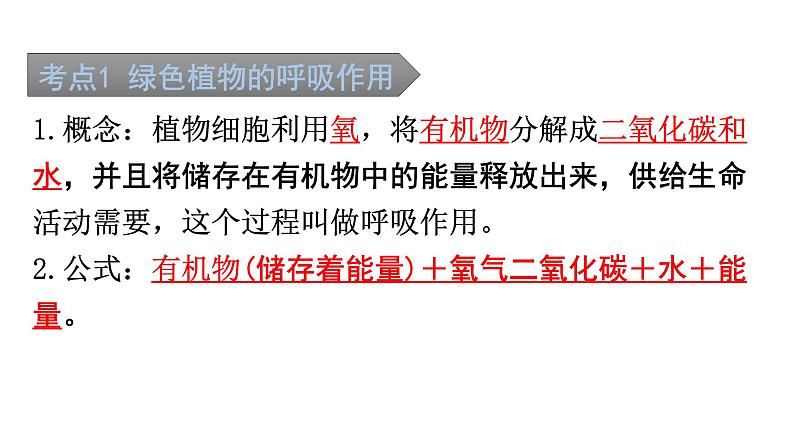 考点1 绿色植物的呼吸作用

1.概念：植物细胞利用氧，将有机物分解成二氧化碳和水，并且将储存在有机物中的能量释放出来，供给生命活动需要，这个过程叫做呼吸作用。

2.公式：有机物(储存着能量)＋氧气二氧化碳＋水＋能量。